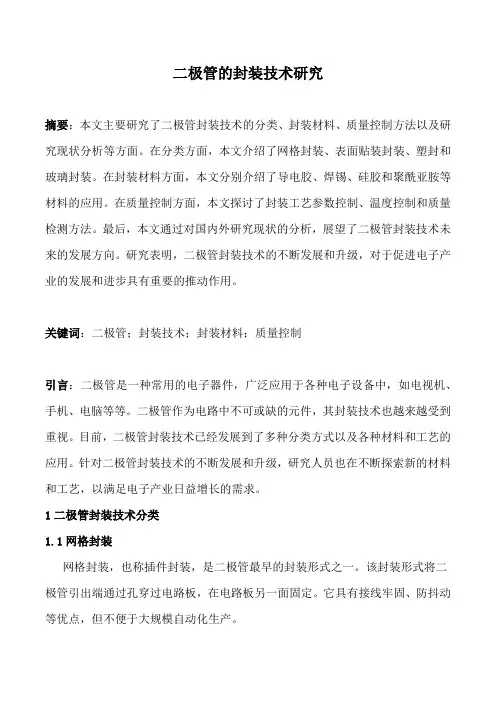 二极管的封装技术研究

摘要：本文主要研究了二极管封装技术的分类、封装材料、质量控制方法以及研究现状分析等方面。在分类方面，本文介绍了网格封装、表面贴装封装、塑封和玻璃封装。在封装材料方面，本文分别介绍了导电胶、焊锡、硅胶和聚酰亚胺等材料的应用。在质量控制方面，本文探讨了封装工艺参数控制、温度控制和质量检测方法。最后，本文通过对国内外研究现状的分析，展望了二极管封装技术未来的发展方向。研究表明，二极管封装技术的不断发展和升级，对于促进电子产业的发展和进步具有重要的推动作用。

关键词：二极管；封装技术；封装材料；质量控制

引言：二极管是一种常用的电子器件，广泛应用于各种电子设备中，如电视机、手机、电脑等等。二极管作为电路中不可或缺的元件，其封装技术也越来越受到重视。目前，二极管封装技术已经发展到了多种分类方式以及各种材料和工艺的应用。针对二极管封装技术的不断发展和升级，研究人员也在不断探索新的材料和工艺，以满足电子产业日益增长的需求。

1 二极管封装技术分类

1.1 网格封装

网格封装，也称插件封装，是二极管最早的封装形式之一。该封装形式将二极管引出端通过孔穿过电路板，在电路板另一面固定。它具有接线牢固、防抖动等优点，但不便于大规模自动化生产。